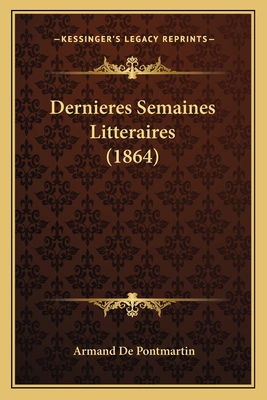 —KESSINGER'S LEGACY REPRINTS—

Dernieres Semaines Litteraires (1864)

Armand De Pontmartin